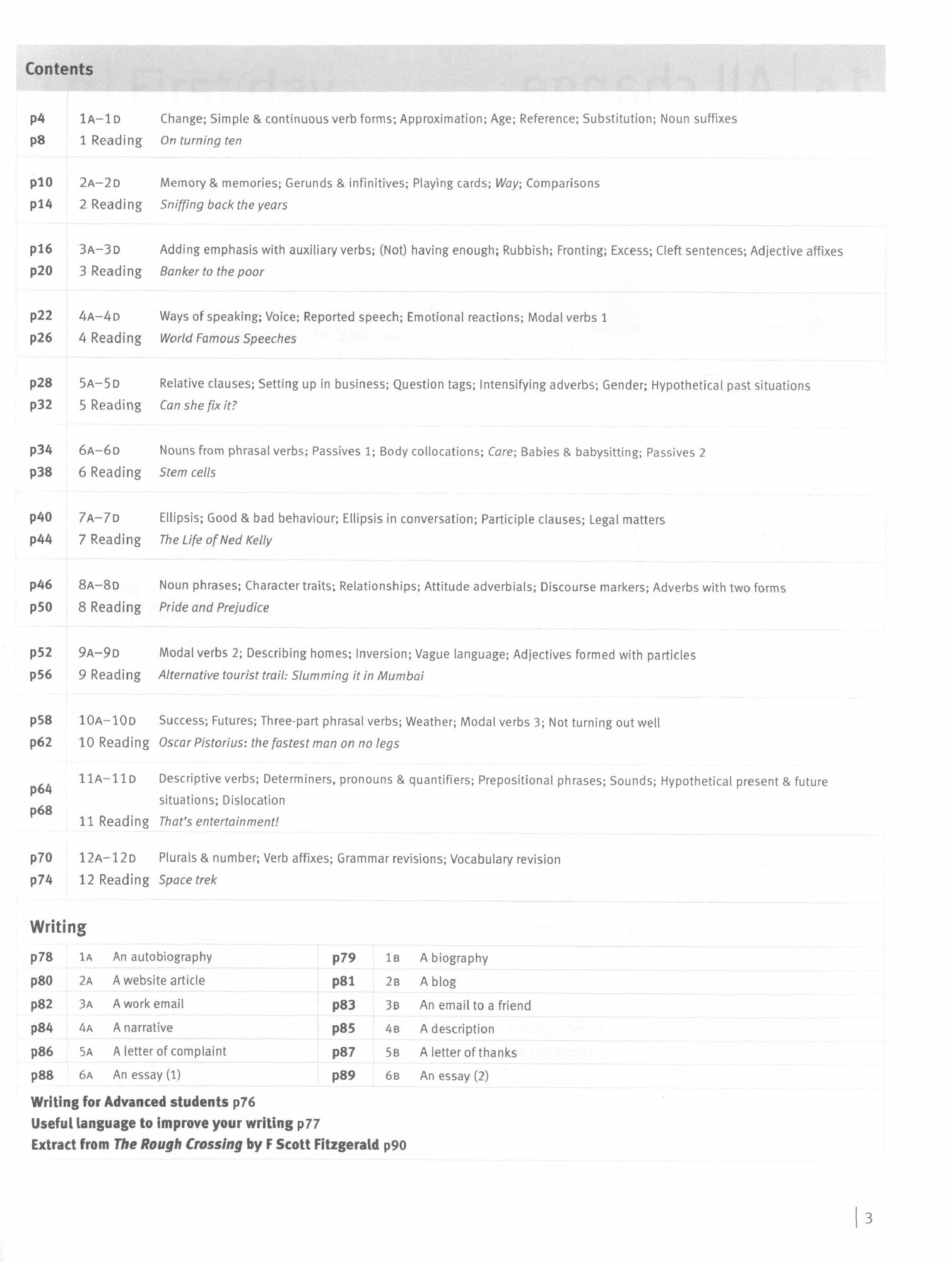 Contents

| | | |
|---|---|---|
| p4 | 1A–1D | Change; Simple & continuous verb forms; Approximation; Age; Reference; Substitution; Noun suffixes |
| p8 | 1 Reading | On turning ten |
| p10 | 2A–2D | Memory & memories; Gerunds & infinitives; Playing cards; Way; Comparisons |
| p14 | 2 Reading | Sniffing back the years |
| p16 | 3A–3D | Adding emphasis with auxiliary verbs; (Not) having enough; Rubbish; Fronting; Excess; Cleft sentences; Adjective affixes |
| p20 | 3 Reading | Banker to the poor |
| p22 | 4A–4D | Ways of speaking; Voice; Reported speech; Emotional reactions; Modal verbs 1 |
| p26 | 4 Reading | World Famous Speeches |
| p28 | 5A–5D | Relative clauses; Setting up in business; Question tags; Intensifying adverbs; Gender; Hypothetical past situations |
| p32 | 5 Reading | Can she fix it? |
| p34 | 6A–6D | Nouns from phrasal verbs; Passives 1; Body collocations; Care; Babies & babysitting; Passives 2 |
| p38 | 6 Reading | Stem cells |
| p40 | 7A–7D | Ellipsis; Good & bad behaviour; Ellipsis in conversation; Participle clauses; Legal matters |
| p44 | 7 Reading | The Life of Ned Kelly |
| p46 | 8A–8D | Noun phrases; Character traits; Relationships; Attitude adverbials; Discourse markers; Adverbs with two forms |
| p50 | 8 Reading | Pride and Prejudice |
| p52 | 9A–9D | Modal verbs 2; Describing homes; Inversion; Vague language; Adjectives formed with particles |
| p56 | 9 Reading | Alternative tourist trail: Slumming it in Mumbai |
| p58 | 10A–10D | Success; Futures; Three-part phrasal verbs; Weather; Modal verbs 3; Not turning out well |
| p62 | 10 Reading | Oscar Pistorius: the fastest man on no legs |
| p64 | 11A–11D | Descriptive verbs; Determiners, pronouns & quantifiers; Prepositional phrases; Sounds; Hypothetical present & future situations; Dislocation |
| p68 | 11 Reading | That's entertainment! |
| p70 | 12A–12D | Plurals & number; Verb affixes; Grammar revisions; Vocabulary revision |
| p74 | 12 Reading | Space trek |

Writing

| | | | | | |
|---|---|---|---|---|---|
| p78 | 1A | An autobiography | p79 | 1B | A biography |
| p80 | 2A | A website article | p81 | 2B | A blog |
| p82 | 3A | A work email | p83 | 3B | An email to a friend |
| p84 | 4A | A narrative | p85 | 4B | A description |
| p86 | 5A | A letter of complaint | p87 | 5B | A letter of thanks |
| p88 | 6A | An essay (1) | p89 | 6B | An essay (2) |

Writing for Advanced students p76
Useful language to improve your writing p77
Extract from The Rough Crossing by F Scott Fitzgerald p90

3